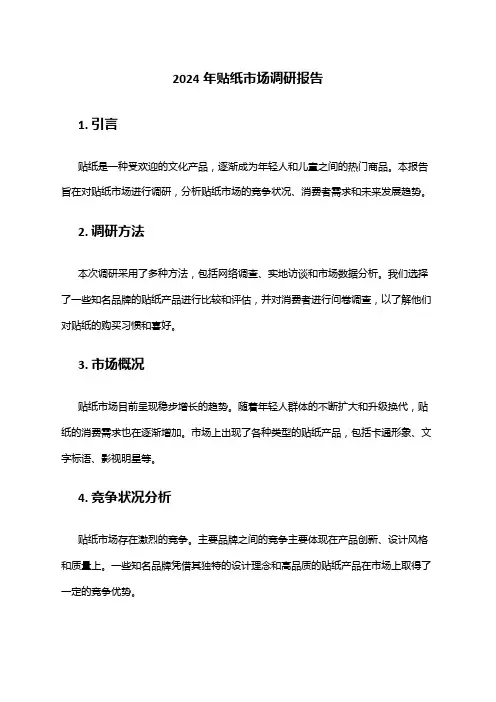 2024 年贴纸市场调研报告

1. 引言

贴纸是一种受欢迎的文化产品，逐渐成为年轻人和儿童之间的热门商品。本报告旨在对贴纸市场进行调研，分析贴纸市场的竞争状况、消费者需求和未来发展趋势。

2. 调研方法

本次调研采用了多种方法，包括网络调查、实地访谈和市场数据分析。我们选择了一些知名品牌的贴纸产品进行比较和评估，并对消费者进行问卷调查，以了解他们对贴纸的购买习惯和喜好。

3. 市场概况

贴纸市场目前呈现稳步增长的趋势。随着年轻人群体的不断扩大和升级换代，贴纸的消费需求也在逐渐增加。市场上出现了各种类型的贴纸产品，包括卡通形象、文字标语、影视明星等。

4. 竞争状况分析

贴纸市场存在激烈的竞争。主要品牌之间的竞争主要体现在产品创新、设计风格和质量上。一些知名品牌凭借其独特的设计理念和高品质的贴纸产品在市场上取得了一定的竞争优势。